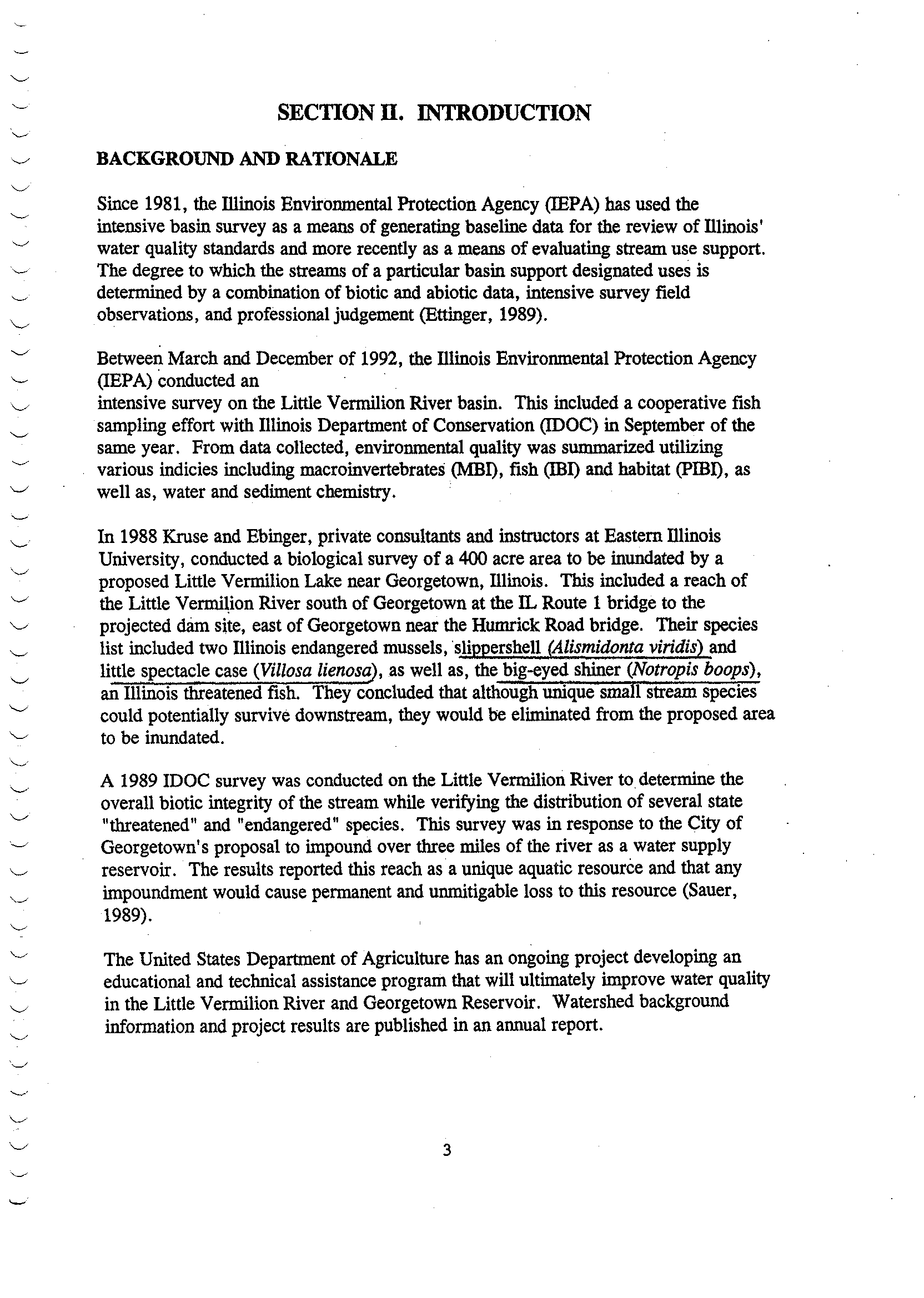 SECTION II. INTRODUCTION

BACKGROUND AND RATIONALE

Since 1981, the Illinois Environmental Protection Agency (IEPA) has used the intensive basin survey as a means of generating baseline data for the review of Illinois' water quality standards and more recently as a means of evaluating stream use support. The degree to which the streams of a particular basin support designated uses is determined by a combination of biotic and abiotic data, intensive survey field observations, and professional judgement (Ettinger, 1989).

Between March and December of 1992, the Illinois Environmental Protection Agency (IEPA) conducted an
intensive survey on the Little Vermilion River basin. This included a cooperative fish sampling effort with Illinois Department of Conservation (IDOC) in September of the same year. From data collected, environmental quality was summarized utilizing various indicies including macroinvertebrates (MBI), fish (IBI) and habitat (PIBI), as well as, water and sediment chemistry.

In 1988 Kruse and Ebinger, private consultants and instructors at Eastern Illinois University, conducted a biological survey of a 400 acre area to be inundated by a proposed Little Vermilion Lake near Georgetown, Illinois. This included a reach of the Little Vermilion River south of Georgetown at the IL Route 1 bridge to the projected dam site, east of Georgetown near the Humrick Road bridge. Their species list included two Illinois endangered mussels, slippershell (Alismidonta viridis) and little spectacle case (Villosa lienosa), as well as, the big-eyed shiner (Notropis boops), an Illinois threatened fish. They concluded that although unique small stream species could potentially survive downstream, they would be eliminated from the proposed area to be inundated.

A 1989 IDOC survey was conducted on the Little Vermilion River to determine the overall biotic integrity of the stream while verifying the distribution of several state "threatened" and "endangered" species. This survey was in response to the City of Georgetown's proposal to impound over three miles of the river as a water supply reservoir. The results reported this reach as a unique aquatic resource and that any impoundment would cause permanent and unmitigable loss to this resource (Sauer, 1989).

The United States Department of Agriculture has an ongoing project developing an educational and technical assistance program that will ultimately improve water quality in the Little Vermilion River and Georgetown Reservoir. Watershed background information and project results are published in an annual report.

3